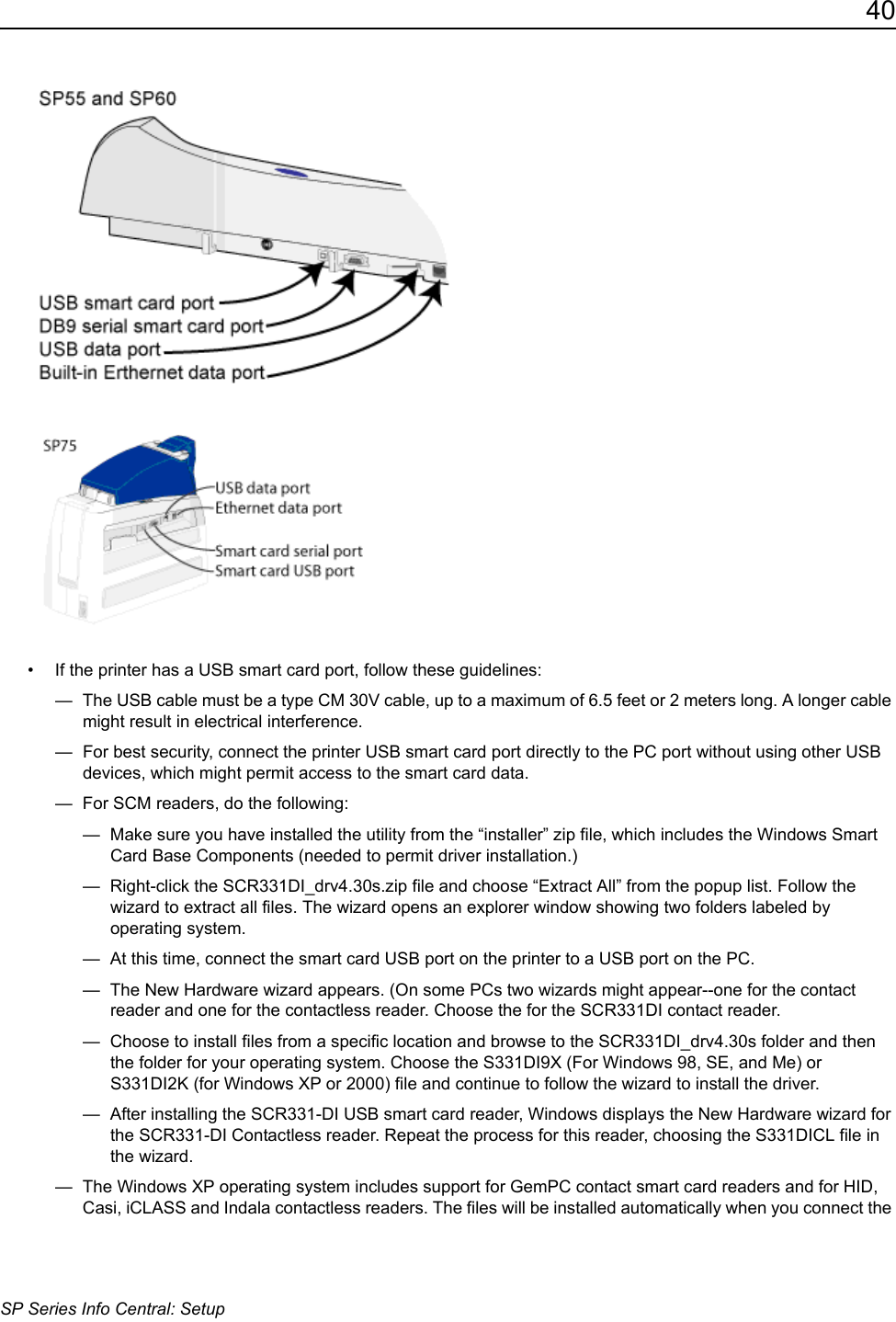 40

SP55 and SP60

USB smart card port
DB9 serial smart card port
USB data port
Built-in Erthernet data port

SP75

USB data port
Ethernet data port
Smart card serial port
Smart card USB port

• If the printer has a USB smart card port, follow these guidelines:

— The USB cable must be a type CM 30V cable, up to a maximum of 6.5 feet or 2 meters long. A longer cable might result in electrical interference.

— For best security, connect the printer USB smart card port directly to the PC port without using other USB devices, which might permit access to the smart card data.

— For SCM readers, do the following:

— Make sure you have installed the utility from the “installer” zip file, which includes the Windows Smart Card Base Components (needed to permit driver installation.)

— Right-click the SCR331DI_drv4.30s.zip file and choose “Extract All” from the popup list. Follow the wizard to extract all files. The wizard opens an explorer window showing two folders labeled by operating system.

— At this time, connect the smart card USB port on the printer to a USB port on the PC.

— The New Hardware wizard appears. (On some PCs two wizards might appear--one for the contact reader and one for the contactless reader. Choose the for the SCR331DI contact reader.

— Choose to install files from a specific location and browse to the SCR331DI_drv4.30s folder and then the folder for your operating system. Choose the S331DI9X (For Windows 98, SE, and Me) or S331DI2K (for Windows XP or 2000) file and continue to follow the wizard to install the driver.

— After installing the SCR331-DI USB smart card reader, Windows displays the New Hardware wizard for the SCR331-DI Contactless reader. Repeat the process for this reader, choosing the S331DICL file in the wizard.

— The Windows XP operating system includes support for GemPC contact smart card readers and for HID, Casi, iCLASS and Indala contactless readers. The files will be installed automatically when you connect the

SP Series Info Central: Setup